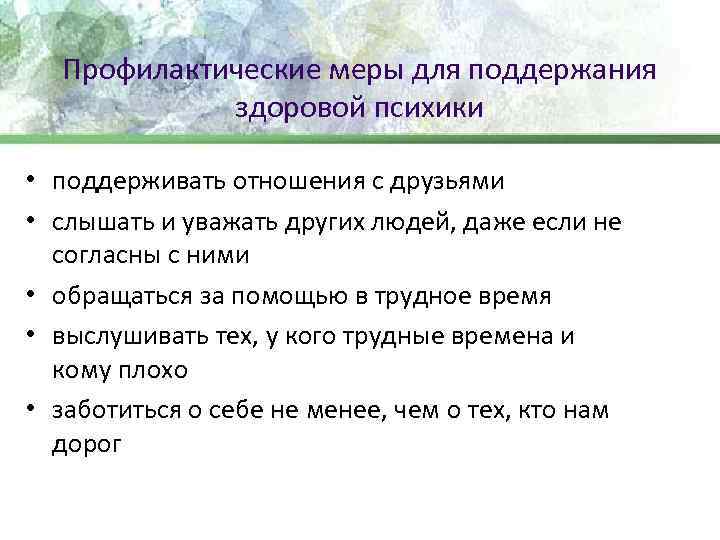 Профилактические меры для поддержания здоровой психики

• поддерживать отношения с друзьями
• слышать и уважать других людей, даже если не согласны с ними
• обращаться за помощью в трудное время
• выслушивать тех, у кого трудные времена и кому плохо
• заботиться о себе не менее, чем о тех, кто нам дорог